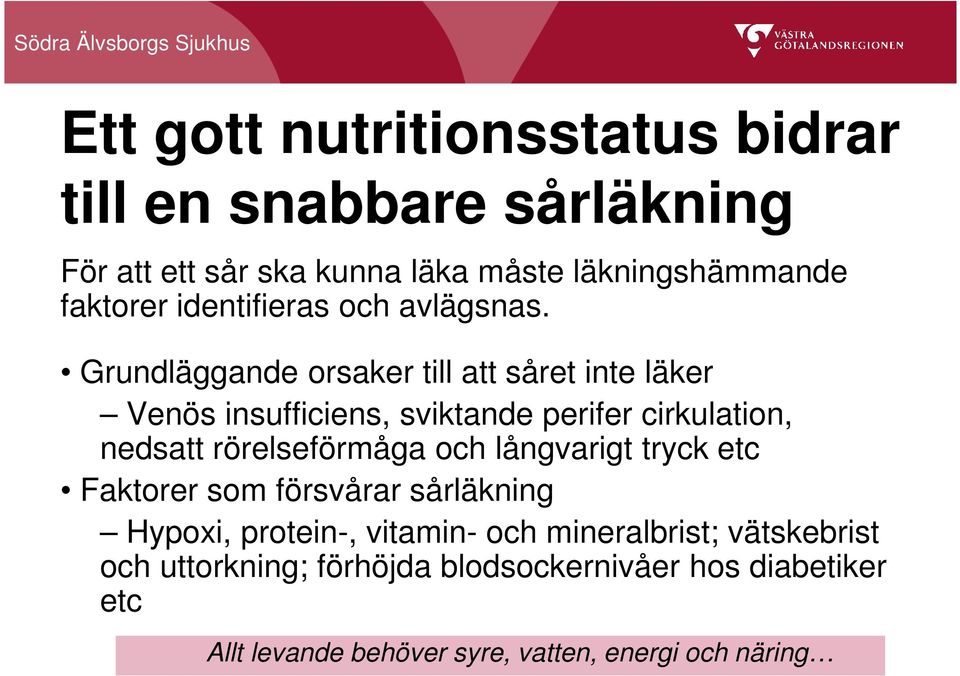 Södra Älvsborgs Sjukhus

VÄSTRA GÖTALANDSREGIONEN

Ett gott nutritionsstatus bidrar till en snabbare sårläkning

För att ett sår ska kunna läka måste läkningshämmande faktorer identifieras och avlägsnas.

• Grundläggande orsaker till att såret inte läker

– Venös insufficiens, sviktande perifer cirkulation, nedsatt rörelseförmåga och långvarigt tryck etc

• Faktorer som försvårar sårläkning

– Hypoxi, protein-, vitamin- och mineralbrist; vätskebrist och uttorkning; förhöjda blodsockernivåer hos diabetiker etc

Allt levande behöver syre, vatten, energi och näring…